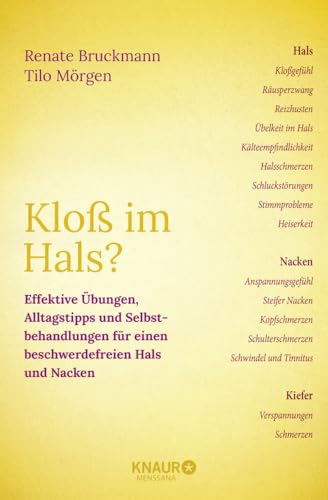 Renate Bruckmann
Tilo Mörgen

Kloß im Hals?

Effektive Übungen, Alltagstipps und Selbstbehandlungen für einen beschwerdefreien Hals und Nacken

Hals
Kloßgefühl
Räusperzwang
Reizhusten
Übelkeit im Hals
Kälteempfindlichkeit
Halsschmerzen
Schluckstörungen
Stimmprobleme
Heiserkeit

Nacken
Anspannungsgefühl
Steifer Nacken
Kopfschmerzen
Schulterschmerzen
Schwindel und Tinnitus

Kiefer
Verspannungen
Schmerzen

KNAUR
MENSSANA